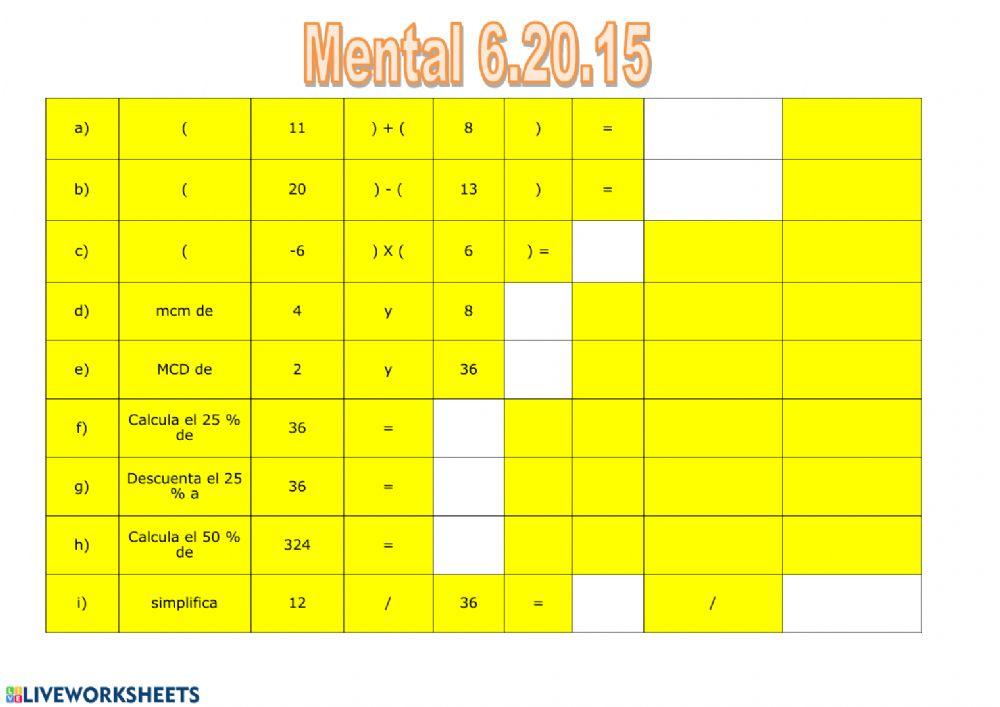 Mental 6.20.15

| a) | ( | 11 | ) + ( | 8 | ) | = | | |
|---|---|---|---|---|---|---|---|---|
| b) | ( | 20 | ) - ( | 13 | ) | = | | |
| c) | ( | -6 | ) X ( | 6 | ) = | | | |
| d) | mcm de | 4 | y | 8 | | | | |
| e) | MCD de | 2 | y | 36 | | | | |
| f) | Calcula el 25 % de | 36 | = | | | | | |
| g) | Descuenta el 25 % a | 36 | = | | | | | |
| h) | Calcula el 50 % de | 324 | = | | | | | |
| i) | simplifica | 12 | / | 36 | = | | / | |

LIVEWORKSHEETS